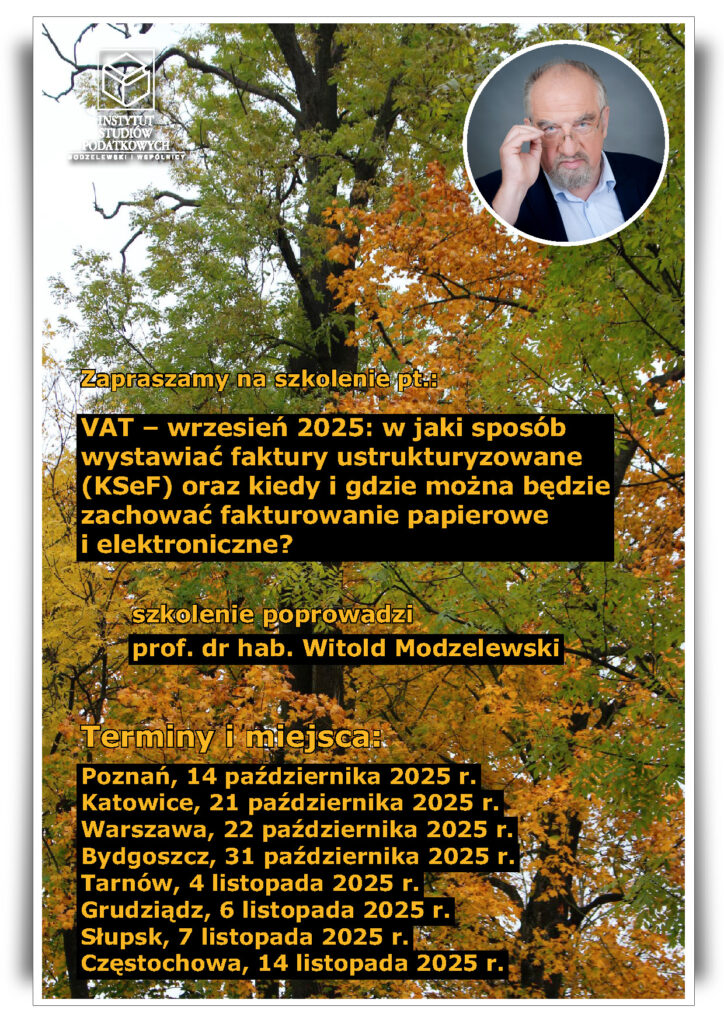 INSTYTUT STUDIÓW PODATKOWYCH
MODZELEWSKI I WSPÓLNICY

Zapraszamy na szkolenie pt.:

VAT – wrzesień 2025: w jaki sposób wystawiać faktury ustrukturyzowane (KSeF) oraz kiedy i gdzie można będzie zachować fakturowanie papierowe i elektroniczne?

szkolenie poprowadzi
prof. dr hab. Witold Modzelewski

Terminy i miejsca:
Poznań, 14 października 2025 r.
Katowice, 21 października 2025 r.
Warszawa, 22 października 2025 r.
Bydgoszcz, 31 października 2025 r.
Tarnów, 4 listopada 2025 r.
Grudziądz, 6 listopada 2025 r.
Słupsk, 7 listopada 2025 r.
Częstochowa, 14 listopada 2025 r.